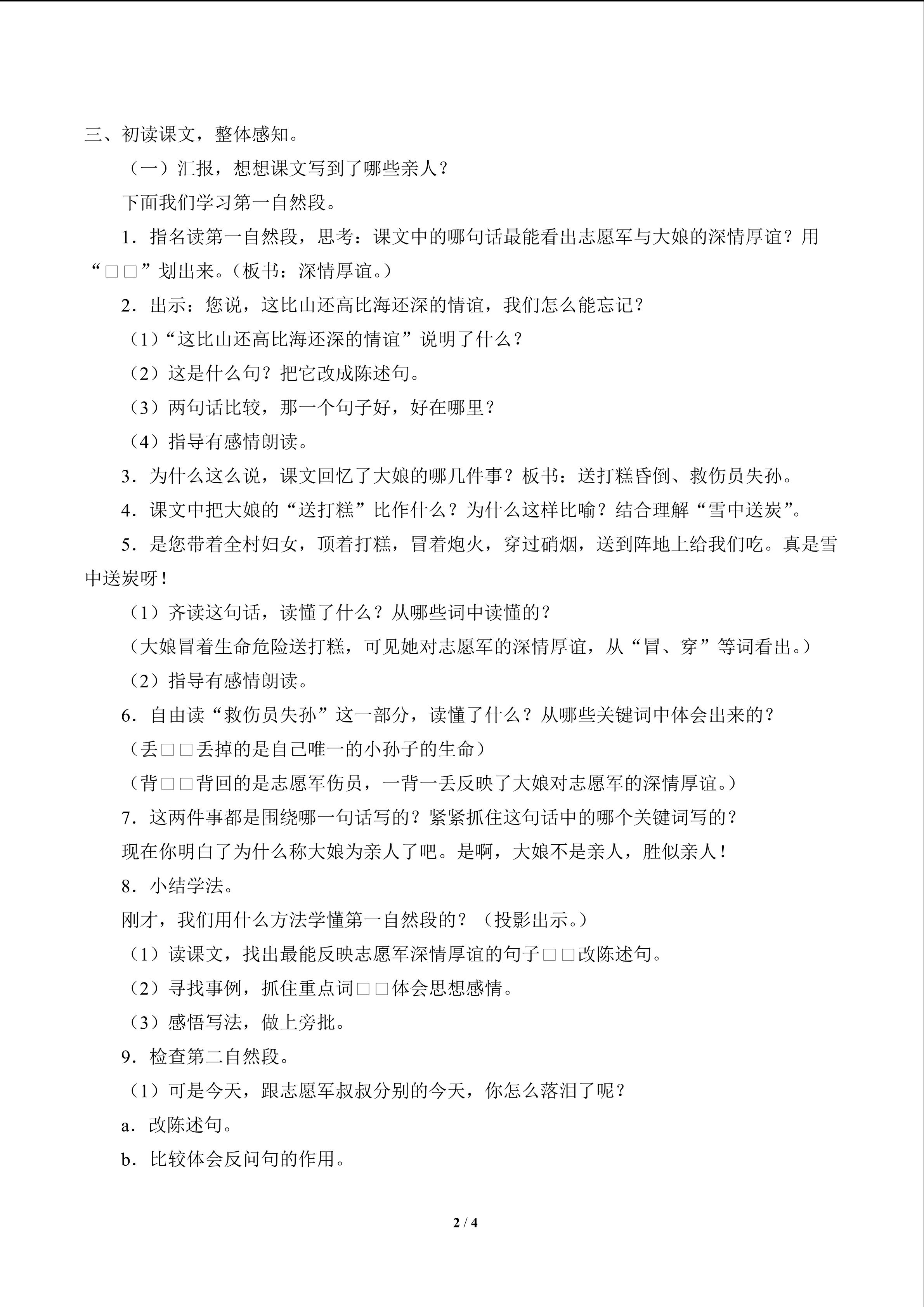 三、初读课文，整体感知。

（一）汇报，想想课文写到了哪些亲人？

下面我们学习第一自然段。

1．指名读第一自然段，思考：课文中的哪句话最能看出志愿军与大娘的深情厚谊？用“□□”划出来。（板书：深情厚谊。）

2．出示：您说，这比山还高比海还深的情谊，我们怎么能忘记？

（1）“这比山还高比海还深的情谊”说明了什么？

（2）这是什么句？把它改成陈述句。

（3）两句话比较，那一个句子好，好在哪里？

（4）指导有感情朗读。

3．为什么这么说，课文回忆了大娘的哪几件事？板书：送打糕昏倒、救伤员失孙。

4．课文中把大娘的“送打糕”比作什么？为什么这样比喻？结合理解“雪中送炭”。

5．是您带着全村妇女，顶着打糕，冒着炮火，穿过硝烟，送到阵地上给我们吃。真是雪中送炭呀！

（1）齐读这句话，读懂了什么？从哪些词中读懂的？

（大娘冒着生命危险送打糕，可见她对志愿军的深情厚谊，从“冒、穿”等词看出。）

（2）指导有感情朗读。

6．自由读“救伤员失孙”这一部分，读懂了什么？从哪些关键词中体会出来的？

（丢□□丢掉的是自己唯一的小孙子的生命）

（背□□背回的是志愿军伤员，一背一丢反映了大娘对志愿军的深情厚谊。）

7．这两件事都是围绕哪一句话写的？紧紧抓住这句话中的哪个关键词写的？

现在你明白了为什么称大娘为亲人了吧。是啊，大娘不是亲人，胜似亲人！

8．小结学法。

刚才，我们用什么方法学懂第一自然段的？（投影出示。）

（1）读课文，找出最能反映志愿军深情厚谊的句子□□改陈述句。

（2）寻找事例，抓住重点词□□体会思想感情。

（3）感悟写法，做上旁批。

9．检查第二自然段。

（1）可是今天，跟志愿军叔叔分别的今天，你怎么落泪了呢？

a．改陈述句。

b．比较体会反问句的作用。

2 / 4